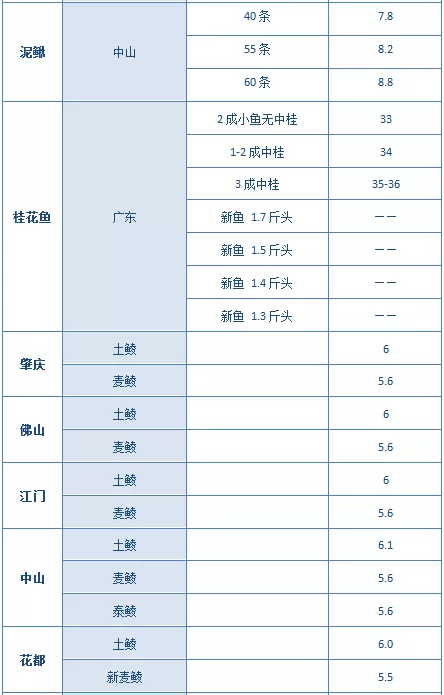 | | | | |
|---|---|---|---|
| 泥鳅 | 中山 | 40条 | 7.8 |
| | | 55条 | 8.2 |
| | | 60条 | 8.8 |
| 桂花鱼 | 广东 | 2成小鱼无中桂 | 33 |
| | | 1-2成中桂 | 34 |
| | | 3成中桂 | 35-36 |
| | | 新鱼 1.7斤头 | —— |
| | | 新鱼 1.5斤头 | —— |
| | | 新鱼 1.4斤头 | —— |
| | | 新鱼 1.3斤头 | —— |
| 肇庆 | 土鲮 | | 6 |
| | 麦鲮 | | 5.6 |
| 佛山 | 土鲮 | | 6 |
| | 麦鲮 | | 5.6 |
| 江门 | 土鲮 | | 6 |
| | 麦鲮 | | 5.6 |
| 中山 | 土鲮 | | 6.1 |
| | 麦鲮 | | 5.6 |
| | 泰鲮 | | 5.6 |
| 花都 | 土鲮 | | 6.0 |
| | 新麦鲮 | | 5.5 |